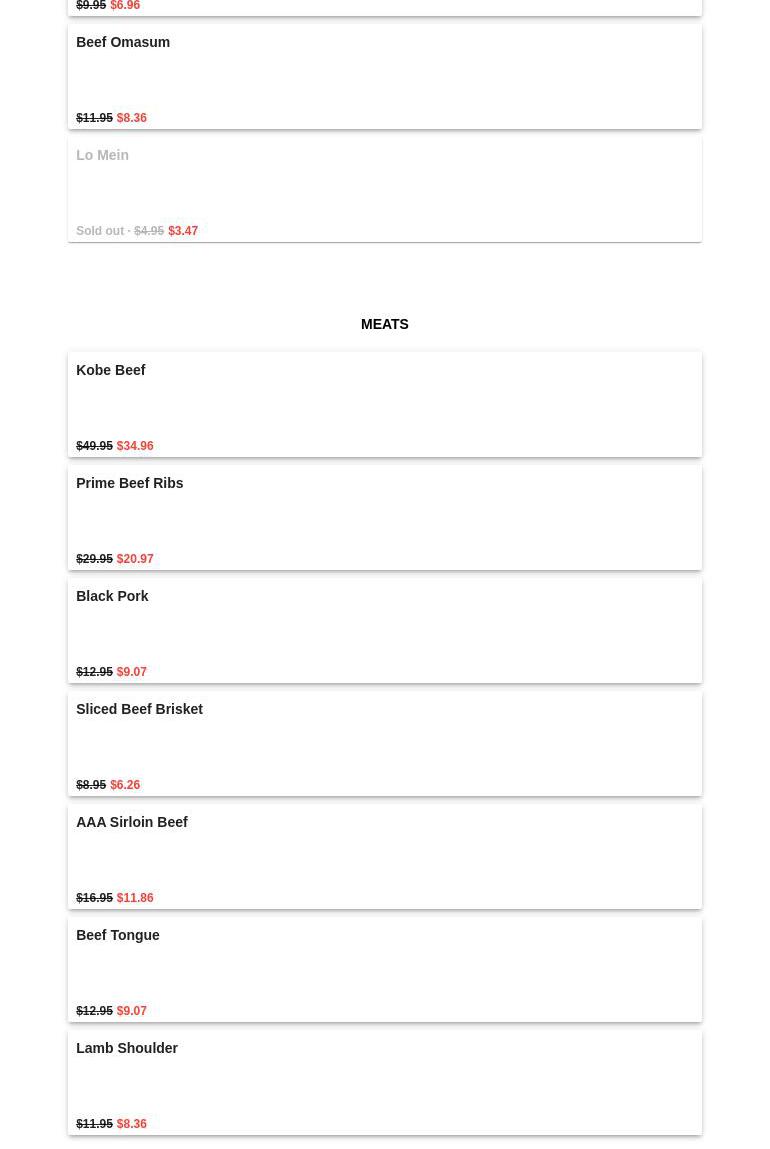 $9.95 $6.96

Beef Omasum

$11.95 $8.36

Lo Mein

Sold out · $4.95 $3.47

MEATS

Kobe Beef

$49.95 $34.96

Prime Beef Ribs

$29.95 $20.97

Black Pork

$12.95 $9.07

Sliced Beef Brisket

$8.95 $6.26

AAA Sirloin Beef

$16.95 $11.86

Beef Tongue

$12.95 $9.07

Lamb Shoulder

$11.95 $8.36